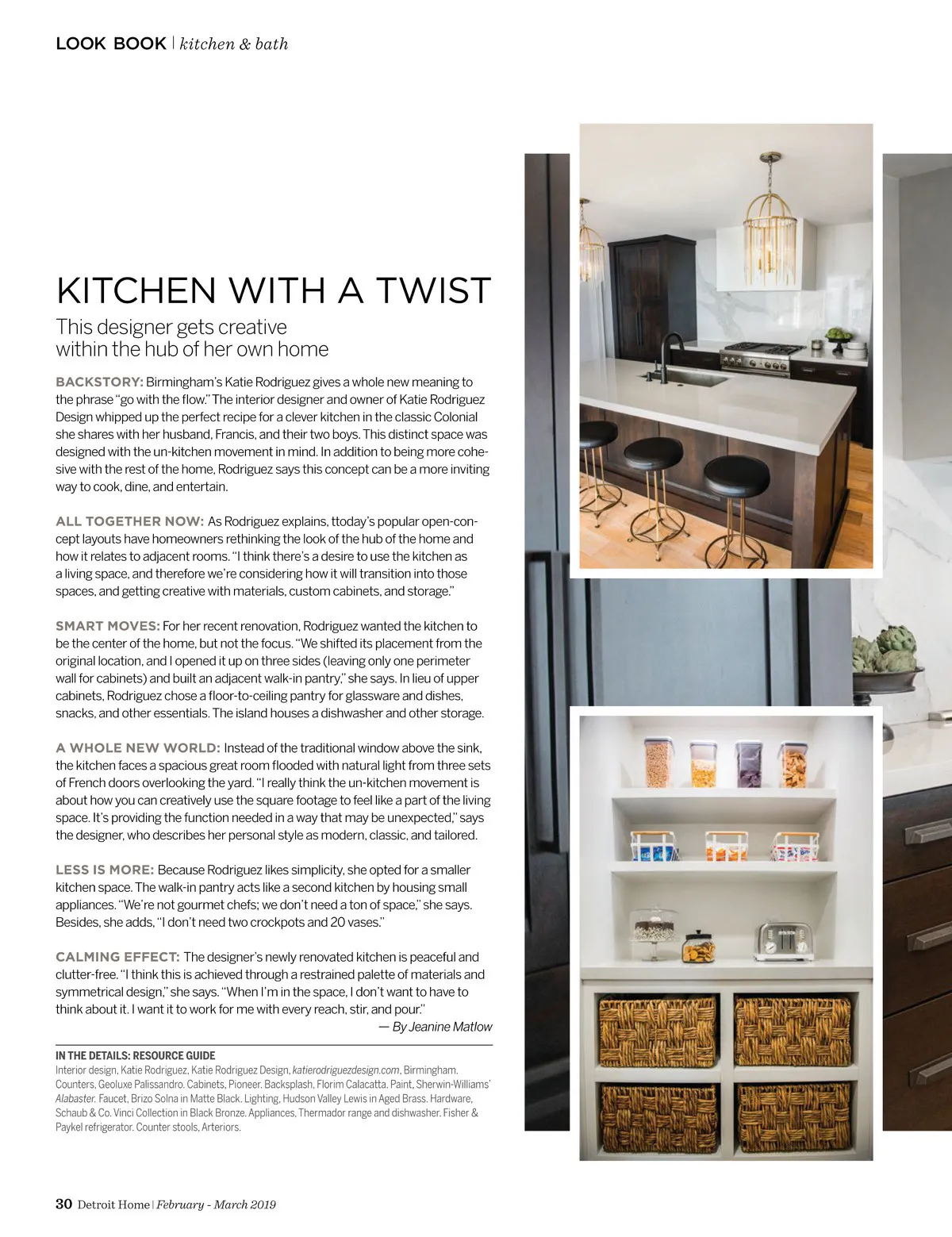 LOOK BOOK | kitchen & bath

KITCHEN WITH A TWIST

This designer gets creative within the hub of her own home

BACKSTORY: Birmingham's Katie Rodriguez gives a whole new meaning to the phrase "go with the flow." The interior designer and owner of Katie Rodriguez Design whipped up the perfect recipe for a clever kitchen in the classic Colonial she shares with her husband, Francis, and their two boys. This distinct space was designed with the un-kitchen movement in mind. In addition to being more cohesive with the rest of the home, Rodriguez says this concept can be a more inviting way to cook, dine, and entertain.

ALL TOGETHER NOW: As Rodriguez explains, ttoday's popular open-concept layouts have homeowners rethinking the look of the hub of the home and how it relates to adjacent rooms. "I think there's a desire to use the kitchen as a living space, and therefore we're considering how it will transition into those spaces, and getting creative with materials, custom cabinets, and storage."

SMART MOVES: For her recent renovation, Rodriguez wanted the kitchen to be the center of the home, but not the focus. "We shifted its placement from the original location, and I opened it up on three sides (leaving only one perimeter wall for cabinets) and built an adjacent walk-in pantry," she says. In lieu of upper cabinets, Rodriguez chose a floor-to-ceiling pantry for glassware and dishes, snacks, and other essentials. The island houses a dishwasher and other storage.

A WHOLE NEW WORLD: Instead of the traditional window above the sink, the kitchen faces a spacious great room flooded with natural light from three sets of French doors overlooking the yard. "I really think the un-kitchen movement is about how you can creatively use the square footage to feel like a part of the living space. It's providing the function needed in a way that may be unexpected," says the designer, who describes her personal style as modern, classic, and tailored.

LESS IS MORE: Because Rodriguez likes simplicity, she opted for a smaller kitchen space. The walk-in pantry acts like a second kitchen by housing small appliances. "We're not gourmet chefs; we don't need a ton of space," she says. Besides, she adds, "I don't need two crockpots and 20 vases."

CALMING EFFECT: The designer's newly renovated kitchen is peaceful and clutter-free. "I think this is achieved through a restrained palette of materials and symmetrical design," she says. "When I'm in the space, I don't want to have to think about it. I want it to work for me with every reach, stir, and pour."
— By Jeanine Matlow

IN THE DETAILS: RESOURCE GUIDE
Interior design, Katie Rodriguez, Katie Rodriguez Design, katierodriguezdesign.com, Birmingham. Counters, Geoluxe Palissandro. Cabinets, Pioneer. Backsplash, Florim Calacatta. Paint, Sherwin-Williams' Alabaster. Faucet, Brizo Solna in Matte Black. Lighting, Hudson Valley Lewis in Aged Brass. Hardware, Schaub & Co. Vinci Collection in Black Bronze. Appliances, Thermador range and dishwasher. Fisher & Paykel refrigerator. Counter stools, Arteriors.

30 Detroit Home | February - March 2019